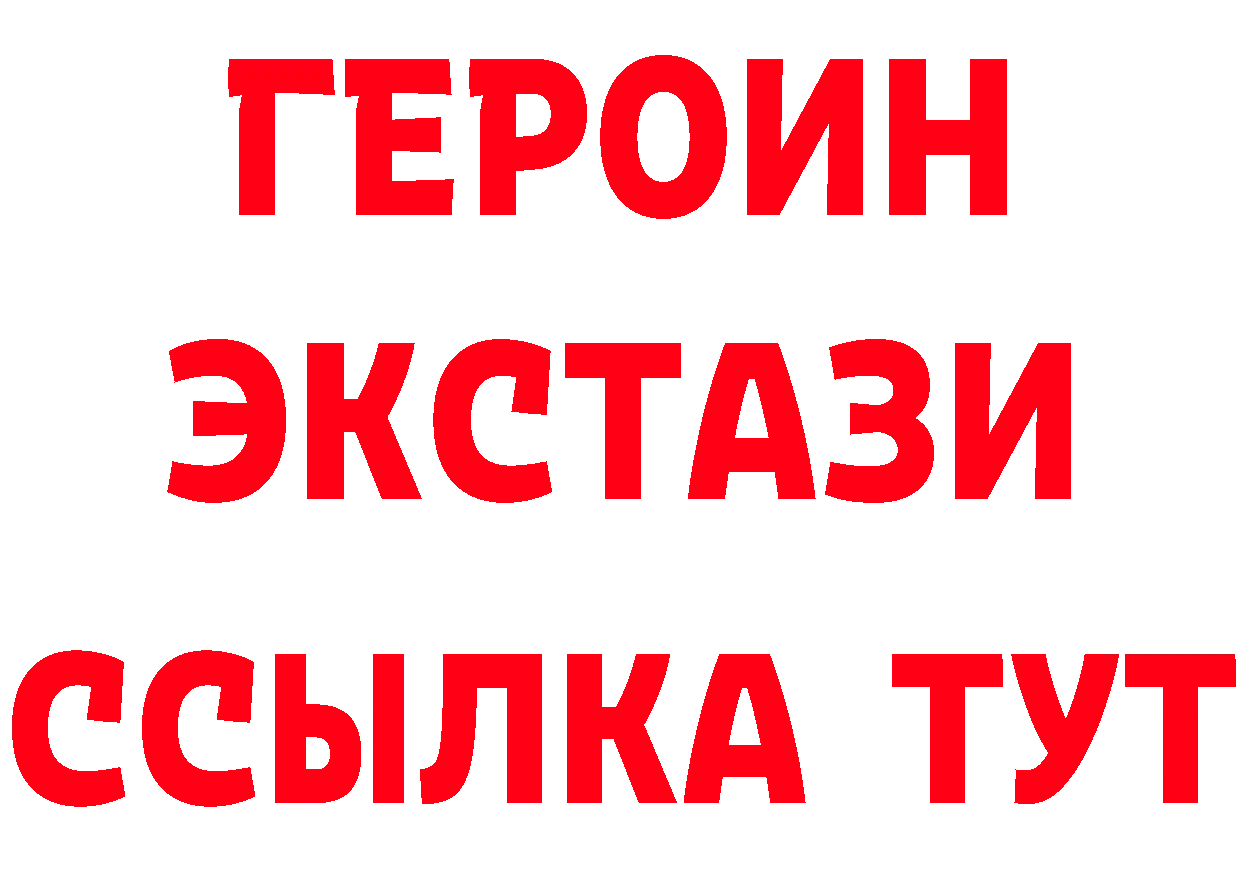 ГЕРОИН
ЭКСТАЗИ
ССЫЛКА ТУТ